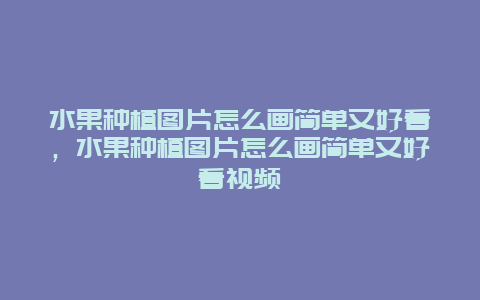 水果种植图片怎么画简单又好看，水果种植图片怎么画简单又好看视频